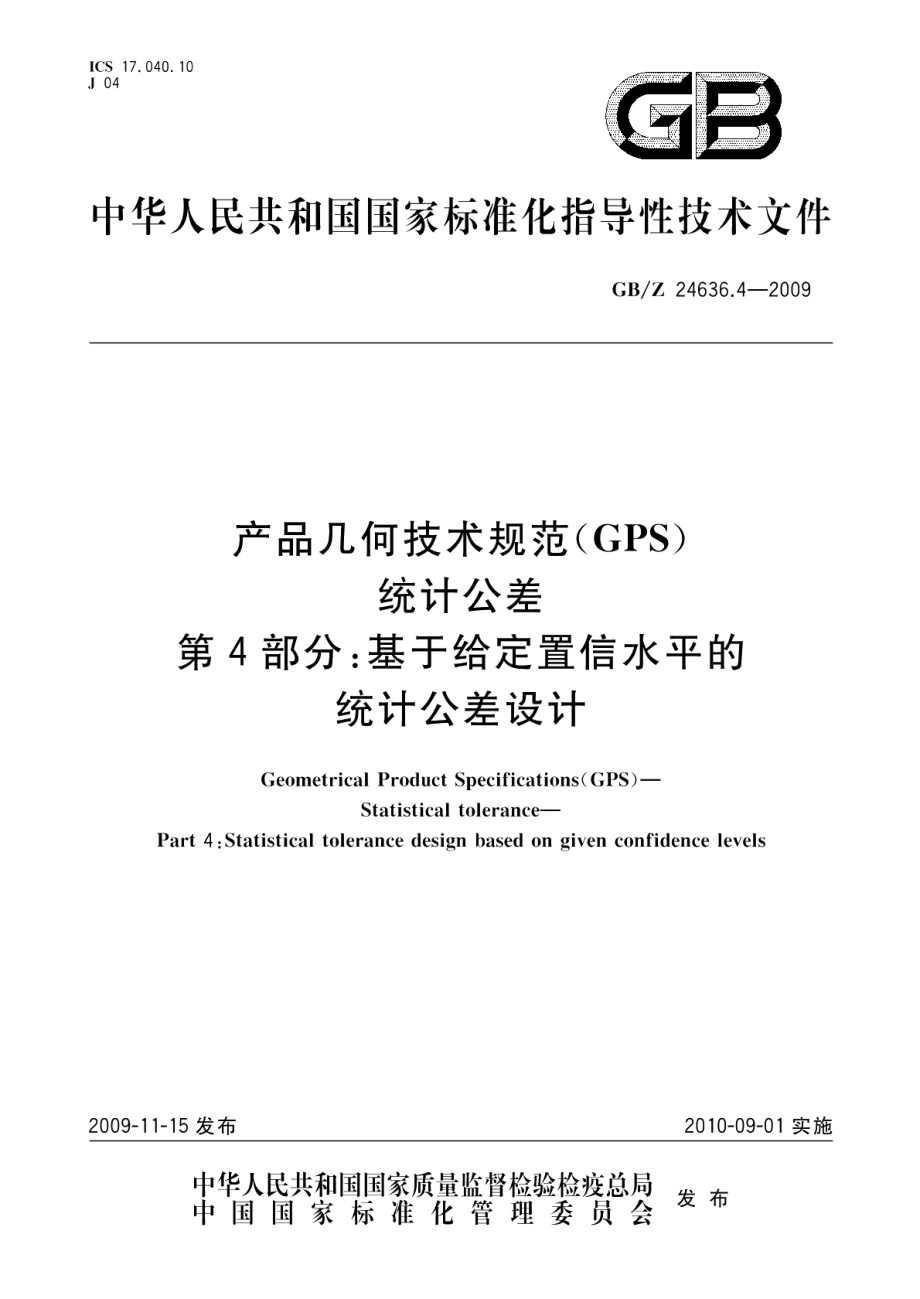 ICS 17.040.10
J 04

GB

中华人民共和国国家标准化指导性技术文件

GB/Z 24636.4—2009

产品几何技术规范(GPS)
统计公差
第4部分:基于给定置信水平的
统计公差设计

Geometrical Product Specifications(GPS)—
Statistical tolerance—
Part 4:Statistical tolerance design based on given confidence levels

2009-11-15 发布

2010-09-01 实施

中华人民共和国国家质量监督检验检疫总局
中国国家标准化管理委员会
发布